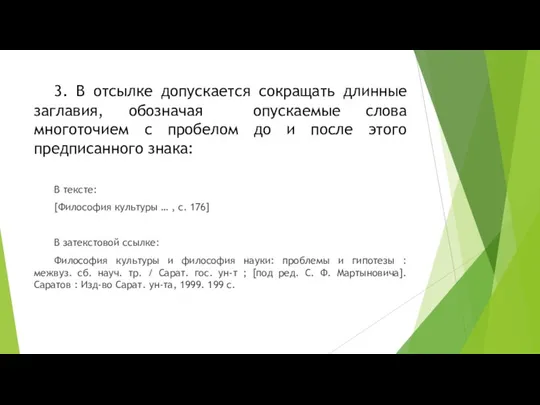 3. В отсылке допускается сокращать длинные заглавия, обозначая опускаемые слова многоточием с пробелом до и после этого предписанного знака:

В тексте:

[Философия культуры … , с. 176]

В затекстовой ссылке:

Философия культуры и философия науки: проблемы и гипотезы : межвуз. сб. науч. тр. / Сарат. гос. ун-т ; [под ред. С. Ф. Мартыновича]. Саратов : Изд-во Сарат. ун-та, 1999. 199 с.